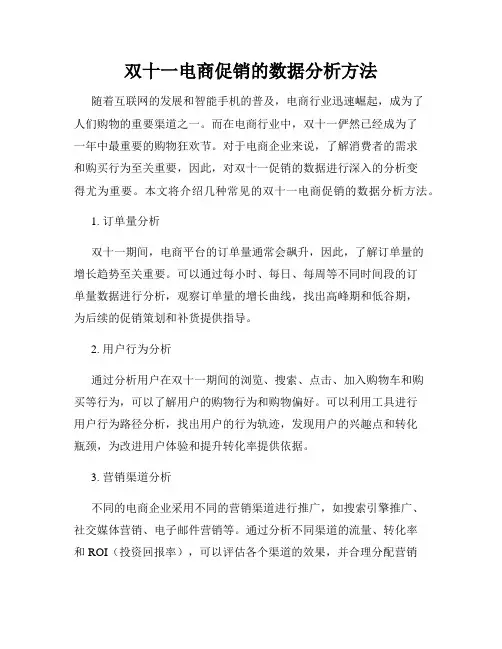 双十一电商促销的数据分析方法

随着互联网的发展和智能手机的普及，电商行业迅速崛起，成为了人们购物的重要渠道之一。而在电商行业中，双十一俨然已经成为了一年中最重要的购物狂欢节。对于电商企业来说，了解消费者的需求和购买行为至关重要，因此，对双十一促销的数据进行深入的分析变得尤为重要。本文将介绍几种常见的双十一电商促销的数据分析方法。

1. 订单量分析

双十一期间，电商平台的订单量通常会飙升，因此，了解订单量的增长趋势至关重要。可以通过每小时、每日、每周等不同时间段的订单量数据进行分析，观察订单量的增长曲线，找出高峰期和低谷期，为后续的促销策划和补货提供指导。

2. 用户行为分析

通过分析用户在双十一期间的浏览、搜索、点击、加入购物车和购买等行为，可以了解用户的购物行为和购物偏好。可以利用工具进行用户行为路径分析，找出用户的行为轨迹，发现用户的兴趣点和转化瓶颈，为改进用户体验和提升转化率提供依据。

3. 营销渠道分析

不同的电商企业采用不同的营销渠道进行推广，如搜索引擎推广、社交媒体营销、电子邮件营销等。通过分析不同渠道的流量、转化率和 ROI（投资回报率），可以评估各个渠道的效果，并合理分配营销